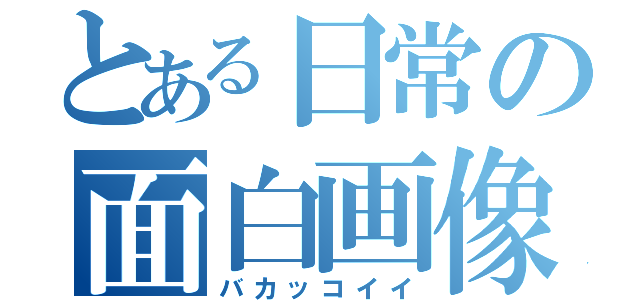 とある日常の面白画像
バカッコイイ